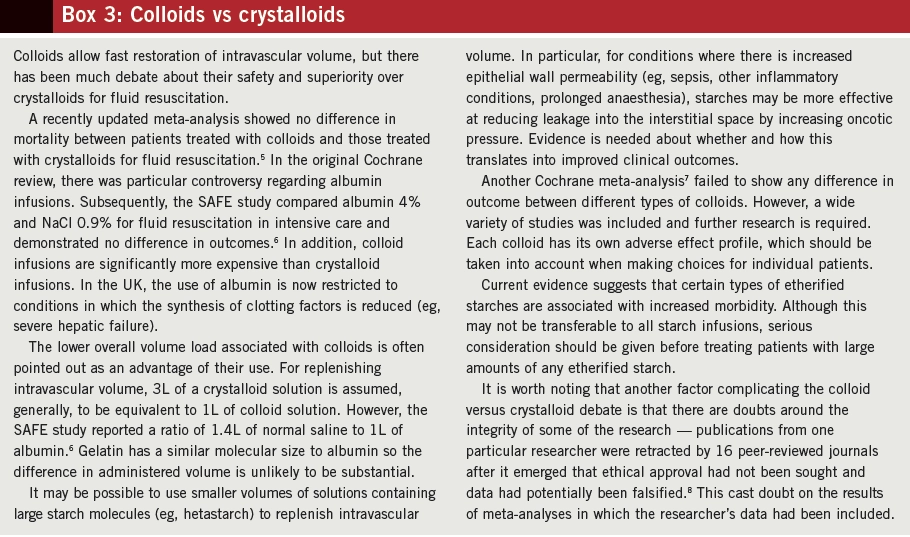 Box 3: Colloids vs crystalloids

Colloids allow fast restoration of intravascular volume, but there has been much debate about their safety and superiority over crystalloids for fluid resuscitation.

A recently updated meta-analysis showed no difference in mortality between patients treated with colloids and those treated with crystalloids for fluid resuscitation.$^5$ In the original Cochrane review, there was particular controversy regarding albumin infusions. Subsequently, the SAFE study compared albumin 4% and NaCl 0.9% for fluid resuscitation in intensive care and demonstrated no difference in outcomes.$^6$ In addition, colloid infusions are significantly more expensive than crystalloid infusions. In the UK, the use of albumin is now restricted to conditions in which the synthesis of clotting factors is reduced (eg, severe hepatic failure).

The lower overall volume load associated with colloids is often pointed out as an advantage of their use. For replenishing intravascular volume, 3L of a crystalloid solution is assumed, generally, to be equivalent to 1L of colloid solution. However, the SAFE study reported a ratio of 1.4L of normal saline to 1L of albumin.$^6$ Gelatin has a similar molecular size to albumin so the difference in administered volume is unlikely to be substantial.

It may be possible to use smaller volumes of solutions containing large starch molecules (eg, hetastarch) to replenish intravascular volume. In particular, for conditions where there is increased epithelial wall permeability (eg, sepsis, other inflammatory conditions, prolonged anaesthesia), starches may be more effective at reducing leakage into the interstitial space by increasing oncotic pressure. Evidence is needed about whether and how this translates into improved clinical outcomes.

Another Cochrane meta-analysis$^7$ failed to show any difference in outcome between different types of colloids. However, a wide variety of studies was included and further research is required. Each colloid has its own adverse effect profile, which should be taken into account when making choices for individual patients.

Current evidence suggests that certain types of etherified starches are associated with increased morbidity. Although this may not be transferable to all starch infusions, serious consideration should be given before treating patients with large amounts of any etherified starch.

It is worth noting that another factor complicating the colloid versus crystalloid debate is that there are doubts around the integrity of some of the research — publications from one particular researcher were retracted by 16 peer-reviewed journals after it emerged that ethical approval had not been sought and data had potentially been falsified.$^8$ This cast doubt on the results of meta-analyses in which the researcher's data had been included.